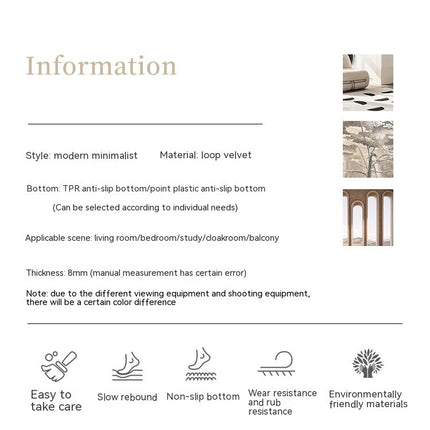 Information

Style: modern minimalist    Material: loop velvet

Bottom: TPR anti-slip bottom/point plastic anti-slip bottom

(Can be selected according to individual needs)

Applicable scene: living room/bedroom/study/cloakroom/balcony

Thickness: 8mm (manual measurement has certain error)

Note: due to the different viewing equipment and shooting equipment, there will be a certain color difference

Easy to take care

Slow rebound

Non-slip bottom

Wear resistance and rub resistance

Environmentally friendly materials